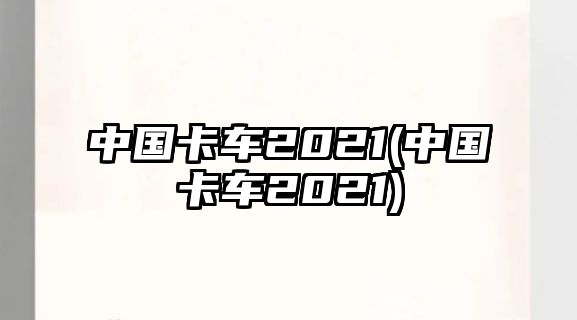 中国卡车2021(中国卡车2021)